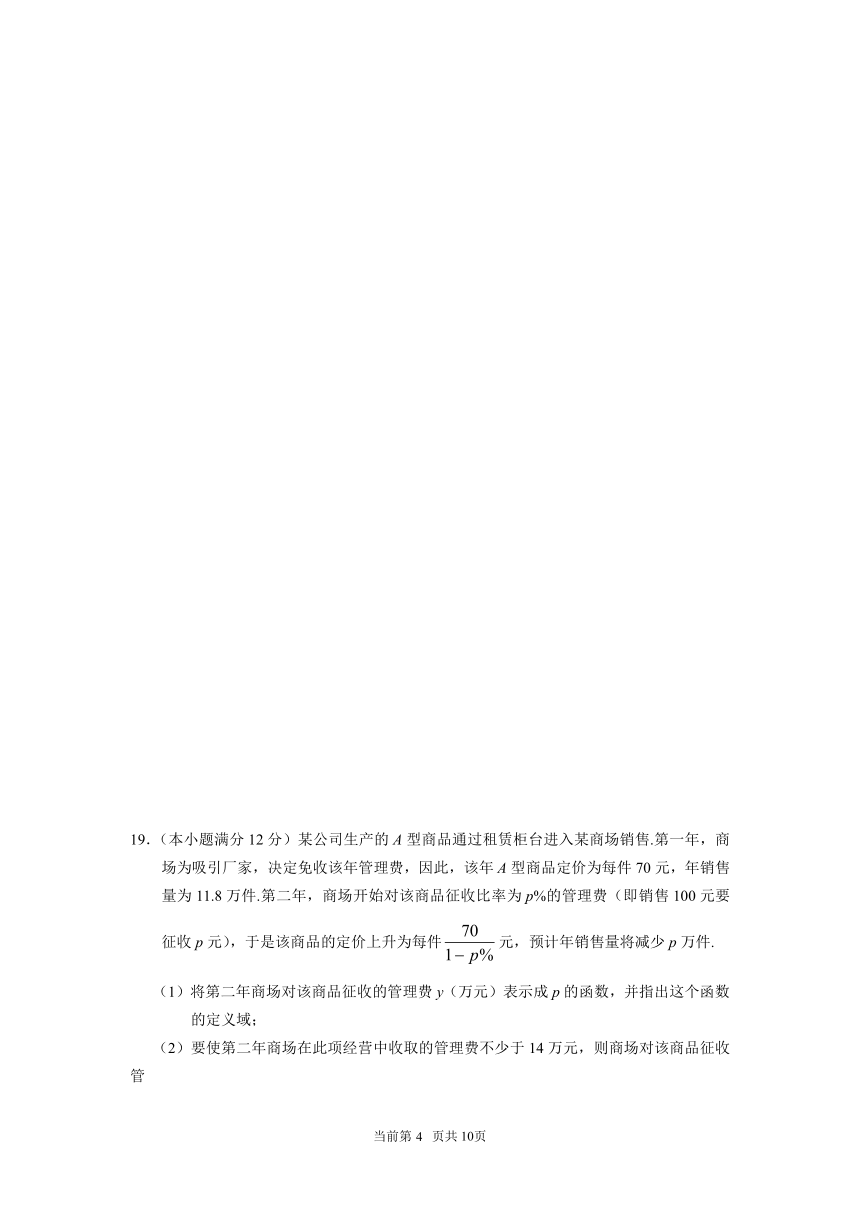 19.（本小题满分 12 分）某公司生产的 $A$ 型商品通过租赁柜台进入某商场销售.第一年，商场为吸引厂家，决定免收该年管理费，因此，该年 $A$ 型商品定价为每件 70 元，年销售量为 11.8 万件.第二年，商场开始对该商品征收比率为 $p\%$的管理费（即销售 100 元要征收 $p$ 元），于是该商品的定价上升为每件 $\frac{70}{1-p\%}$ 元，预计年销售量将减少 $p$ 万件.

（1）将第二年商场对该商品征收的管理费 $y$（万元）表示成 $p$ 的函数，并指出这个函数的定义域；

（2）要使第二年商场在此项经营中收取的管理费不少于 14 万元，则商场对该商品征收管

当前第 4 页共 10页